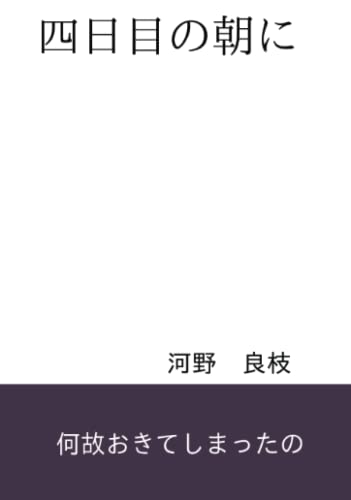 四日目の朝に

河野　良枝

何故おきてしまったの